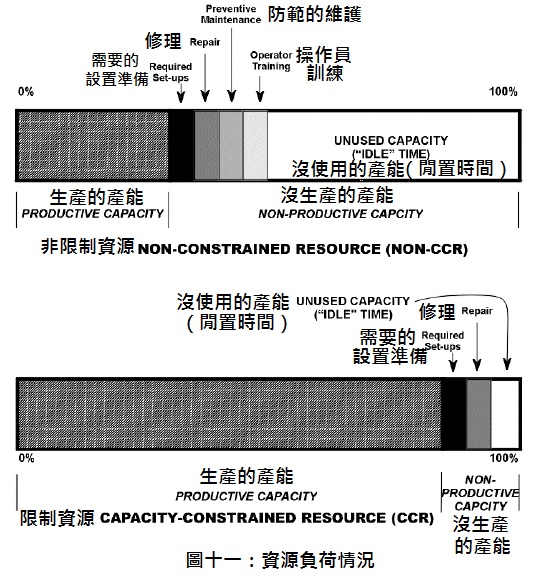 Preventive Maintenance 防範的維護

修理 Repair

需要的設置準備 Required Set-ups

Operator Training 操作員訓練

0%

100%

UNUSED CAPACITY ("IDLE" TIME)

沒使用的產能(閒置時間)

生產的產能
PRODUCTIVE CAPACITY

沒生產的產能
NON-PRODUCTIVE CAPCITY

非限制資源 NON-CONSTRAINED RESOURCE (NON-CCR)

沒使用的產能(閒置時間) UNUSED CAPACITY ("IDLE" TIME)

修理 Repair

需要的設置準備 Required Set-ups

0%

100%

生產的產能
PRODUCTIVE CAPACITY

NON-PRODUCTIVE CAPCITY
沒生產的產能

限制資源 CAPACITY-CONSTRAINED RESOURCE (CCR)

圖十一：資源負荷情況